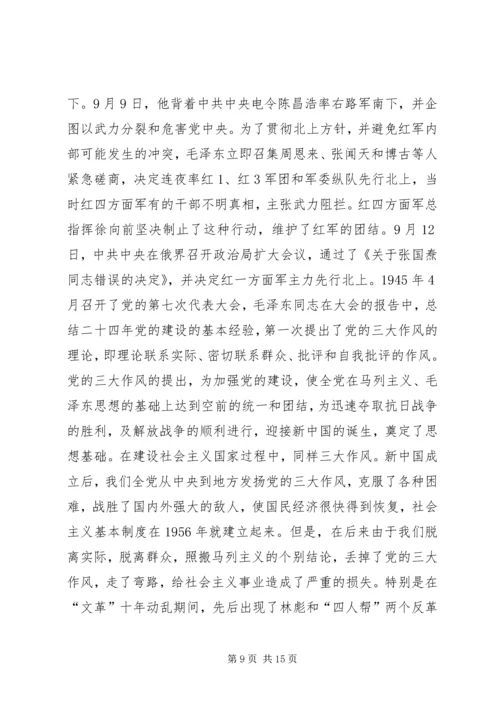 下。9月9日，他背着中共中央电令陈昌浩率右路军南下，并企图以武力分裂和危害党中央。为了贯彻北上方针，并避免红军内部可能发生的冲突，毛泽东立即召集周恩来、张闻天和博古等人紧急磋商，决定连夜率红1、红3军团和军委纵队先行北上，当时红四方面军有的干部不明真相，主张武力阻拦。红四方面军总指挥徐向前坚决制止了这种行动，维护了红军的团结。9月12日，中共中央在俄界召开政治局扩大会议，通过了《关于张国焘同志错误的决定》，并决定红一方面军主力先行北上。1945年4月召开了党的第七次代表大会，毛泽东同志在大会的报告中，总结二十四年党的建设的基本经验，第一次提出了党的三大作风的理论，即理论联系实际、密切联系群众、批评和自我批评的作风。党的三大作风的提出，为加强党的建设，使全党在马列主义、毛泽东思想的基础上达到空前的统一和团结，为迅速夺取抗日战争的胜利，及解放战争的顺利进行，迎接新中国的诞生，奠定了思想基础。在建设社会主义国家过程中，同样三大作风。新中国成立后，我们全党从中央到地方发扬党的三大作风，克服了各种困难，战胜了国内外强大的敌人，使国民经济很快得到恢复，社会主义基本制度在1956年就建立起来。但是，在后来由于我们脱离实际，脱离群众，照搬马列主义的个别结论，丢掉了党的三大作风，走了弯路，给社会主义事业造成了严重的损失。特别是在“文革”十年动乱期间，先后出现了林彪和“四人帮”两个反革

第9页 共15页